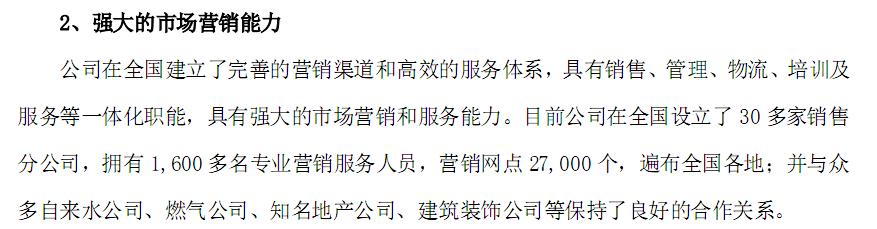 2、强大的市场营销能力

公司在全国建立了完善的营销渠道和高效的服务体系，具有销售、管理、物流、培训及服务等一体化职能，具有强大的市场营销和服务能力。目前公司在全国设立了 30 多家销售分公司，拥有 1,600 多名专业营销服务人员，营销网点 27,000 个，遍布全国各地；并与众多自来水公司、燃气公司、知名地产公司、建筑装饰公司等保持了良好的合作关系。